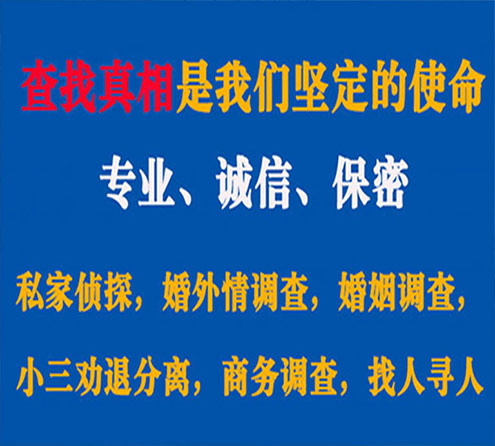 查找真相是我们坚定的使命

专业、诚信、保密

私家侦探，婚外情调查，婚姻调查，

小三劝退分离，商务调查，找人寻人